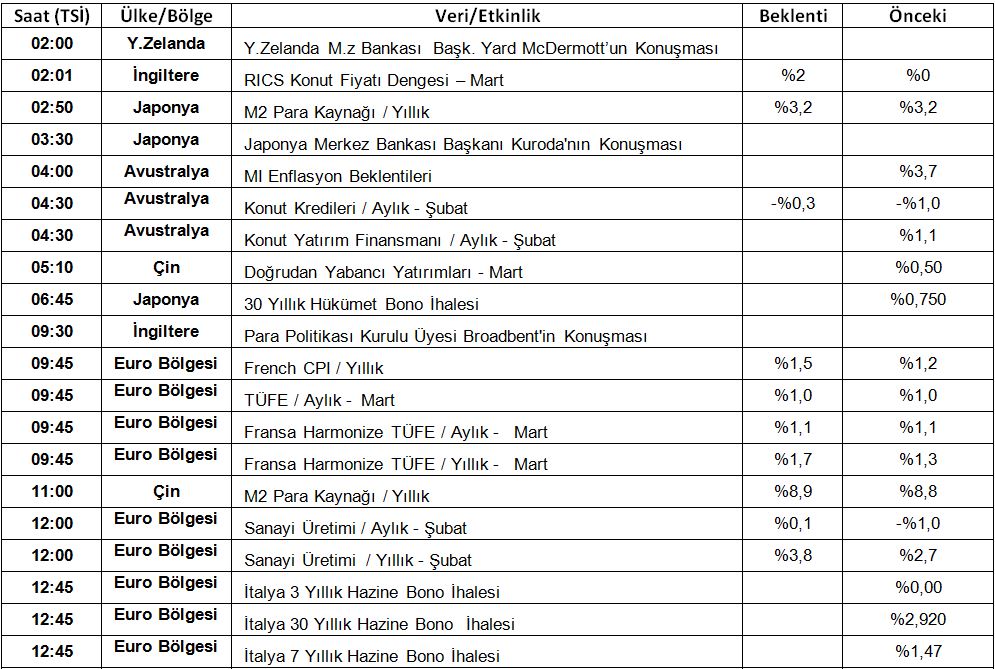 | Saat (TSİ) | Ülke/Bölge | Veri/Etkinlik | Beklenti | Önceki |
|---|---|---|---|---|
| 02:00 | Y.Zelanda | Y.Zelanda M.z Bankası Başk. Yard McDermott'un Konuşması | | |
| 02:01 | İngiltere | RICS Konut Fiyatı Dengesi – Mart | %2 | %0 |
| 02:50 | Japonya | M2 Para Kaynağı / Yıllık | %3,2 | %3,2 |
| 03:30 | Japonya | Japonya Merkez Bankası Başkanı Kuroda'nın Konuşması | | |
| 04:00 | Avustralya | MI Enflasyon Beklentileri | | %3,7 |
| 04:30 | Avustralya | Konut Kredileri / Aylık - Şubat | -%0,3 | -%1,0 |
| 04:30 | Avustralya | Konut Yatırım Finansmanı / Aylık - Şubat | | %1,1 |
| 05:10 | Çin | Doğrudan Yabancı Yatırımları - Mart | | %0,50 |
| 06:45 | Japonya | 30 Yıllık Hükümet Bono İhalesi | | %0,750 |
| 09:30 | İngiltere | Para Politikası Kurulu Üyesi Broadbent'in Konuşması | | |
| 09:45 | Euro Bölgesi | French CPI / Yıllık | %1,5 | %1,2 |
| 09:45 | Euro Bölgesi | TÜFE / Aylık - Mart | %1,0 | %1,0 |
| 09:45 | Euro Bölgesi | Fransa Harmonize TÜFE / Aylık - Mart | %1,1 | %1,1 |
| 09:45 | Euro Bölgesi | Fransa Harmonize TÜFE / Yıllık - Mart | %1,7 | %1,3 |
| 11:00 | Çin | M2 Para Kaynağı / Yıllık | %8,9 | %8,8 |
| 12:00 | Euro Bölgesi | Sanayi Üretimi / Aylık - Şubat | %0,1 | -%1,0 |
| 12:00 | Euro Bölgesi | Sanayi Üretimi / Yıllık - Şubat | %3,8 | %2,7 |
| 12:45 | Euro Bölgesi | İtalya 3 Yıllık Hazine Bono İhalesi | | %0,00 |
| 12:45 | Euro Bölgesi | İtalya 30 Yıllık Hazine Bono İhalesi | | %2,920 |
| 12:45 | Euro Bölgesi | İtalya 7 Yıllık Hazine Bono İhalesi | | %1,47 |